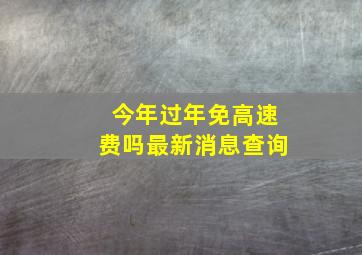 今年过年免高速费吗最新消息查询